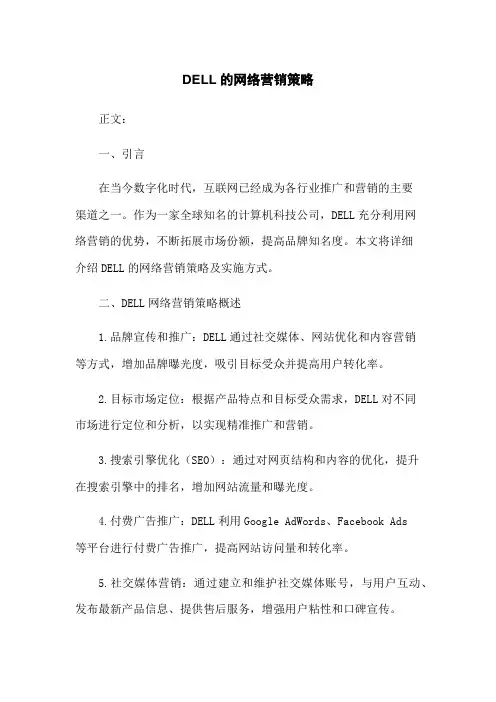 DELL 的网络营销策略

正文：

一、引言

在当今数字化时代，互联网已经成为各行业推广和营销的主要渠道之一。作为一家全球知名的计算机科技公司，DELL 充分利用网络营销的优势，不断拓展市场份额，提高品牌知名度。本文将详细介绍 DELL 的网络营销策略及实施方式。

二、DELL 网络营销策略概述

1.品牌宣传和推广：DELL 通过社交媒体、网站优化和内容营销等方式，增加品牌曝光度，吸引目标受众并提高用户转化率。

2.目标市场定位：根据产品特点和目标受众需求，DELL 对不同市场进行定位和分析，以实现精准推广和营销。

3.搜索引擎优化（SEO）：通过对网页结构和内容的优化，提升在搜索引擎中的排名，增加网站流量和曝光度。

4.付费广告推广：DELL 利用 Google AdWords、Facebook Ads 等平台进行付费广告推广，提高网站访问量和转化率。

5.社交媒体营销：通过建立和维护社交媒体账号，与用户互动、发布最新产品信息、提供售后服务，增强用户粘性和口碑宣传。